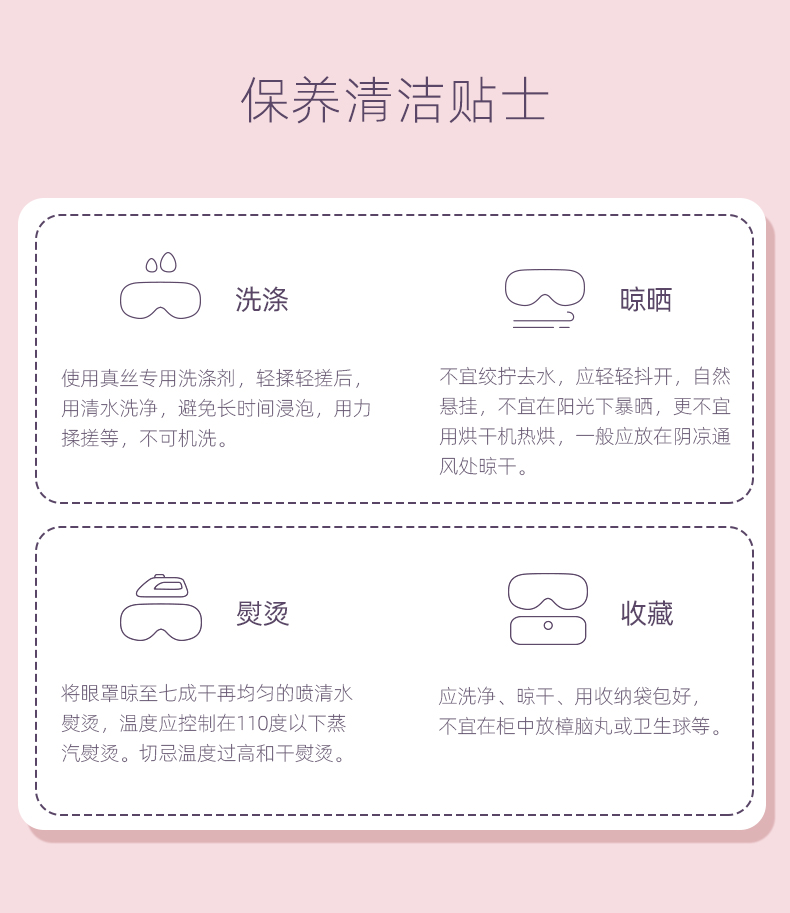 保养清洁贴士

洗涤

使用真丝专用洗涤剂，轻揉轻搓后，用清水洗净，避免长时间浸泡，用力揉搓等，不可机洗。

晾晒

不宜绞拧去水，应轻轻抖开，自然悬挂，不宜在阳光下暴晒，更不宜用烘干机热烘，一般应放在阴凉通风处晾干。

熨烫

将眼罩晾至七成干再均匀的喷清水熨烫，温度应控制在110度以下蒸汽熨烫。切忌温度过高和干熨烫。

收藏

应洗净、晾干、用收纳袋包好，不宜在柜中放樟脑丸或卫生球等。